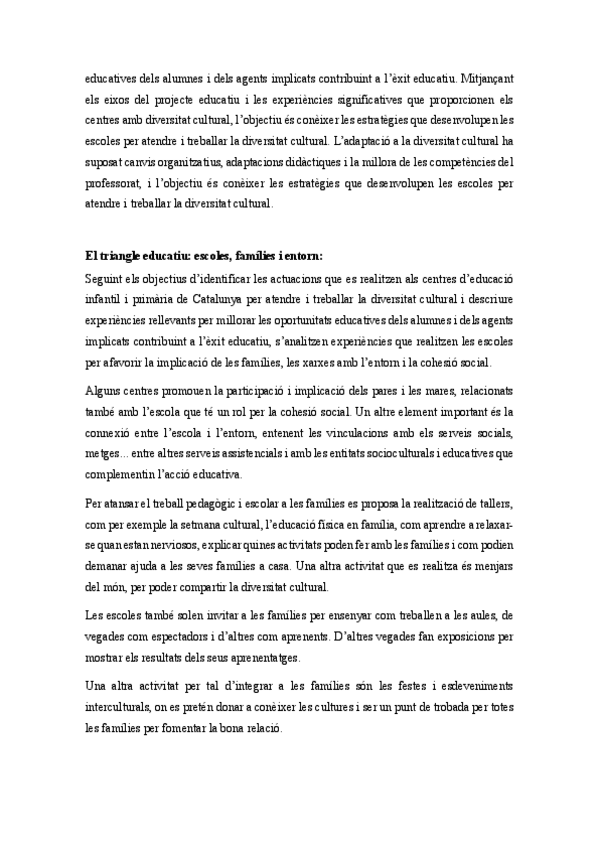 educatives dels alumnes i dels agents implicats contribuint a l'èxit educatiu. Mitjançant els eixos del projecte educatiu i les experiències significatives que proporcionen els centres amb diversitat cultural, l'objectiu és conèixer les estratègies que desenvolupen les escoles per atendre i treballar la diversitat cultural. L'adaptació a la diversitat cultural ha suposat canvis organitzatius, adaptacions didàctiques i la millora de les competències del professorat, i l'objectiu és conèixer les estratègies que desenvolupen les escoles per atendre i treballar la diversitat cultural.

El triangle educatiu: escoles, famílies i entorn:

Seguint els objectius d'identificar les actuacions que es realitzen als centres d'educació infantil i primària de Catalunya per atendre i treballar la diversitat cultural i descriure experiències rellevants per millorar les oportunitats educatives dels alumnes i dels agents implicats contribuint a l'èxit educatiu, s'analitzen experiències que realitzen les escoles per afavorir la implicació de les famílies, les xarxes amb l'entorn i la cohesió social.

Alguns centres promouen la participació i implicació dels pares i les mares, relacionats també amb l'escola que té un rol per la cohesió social. Un altre element important és la connexió entre l'escola i l'entorn, entenent les vinculacions amb els serveis socials, metges... entre altres serveis assistencials i amb les entitats socioculturals i educatives que complementin l'acció educativa.

Per atansar el treball pedagògic i escolar a les famílies es proposa la realització de tallers, com per exemple la setmana cultural, l'educació física en família, com aprendre a relaxar-se quan estan nerviosos, explicar quines activitats poden fer amb les famílies i com podien demanar ajuda a les seves famílies a casa. Una altra activitat que es realitza és menjars del món, per poder compartir la diversitat cultural.

Les escoles també solen invitar a les famílies per ensenyar com treballen a les aules, de vegades com espectadors i d'altres com aprenents. D'altres vegades fan exposicions per mostrar els resultats dels seus aprenentatges.

Una altra activitat per tal d'integrar a les famílies són les festes i esdeveniments interculturals, on es pretén donar a conèixer les cultures i ser un punt de trobada per totes les famílies per fomentar la bona relació.